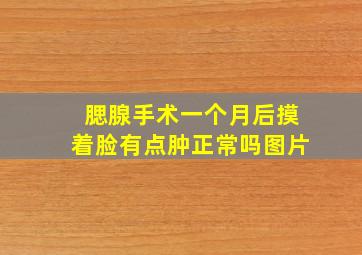 腮腺手术一个月后摸着脸有点肿正常吗图片